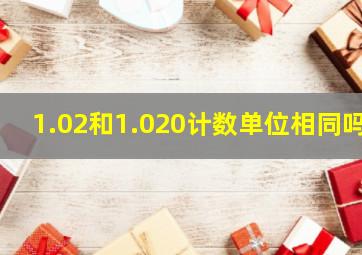 1.02和1.020计数单位相同吗